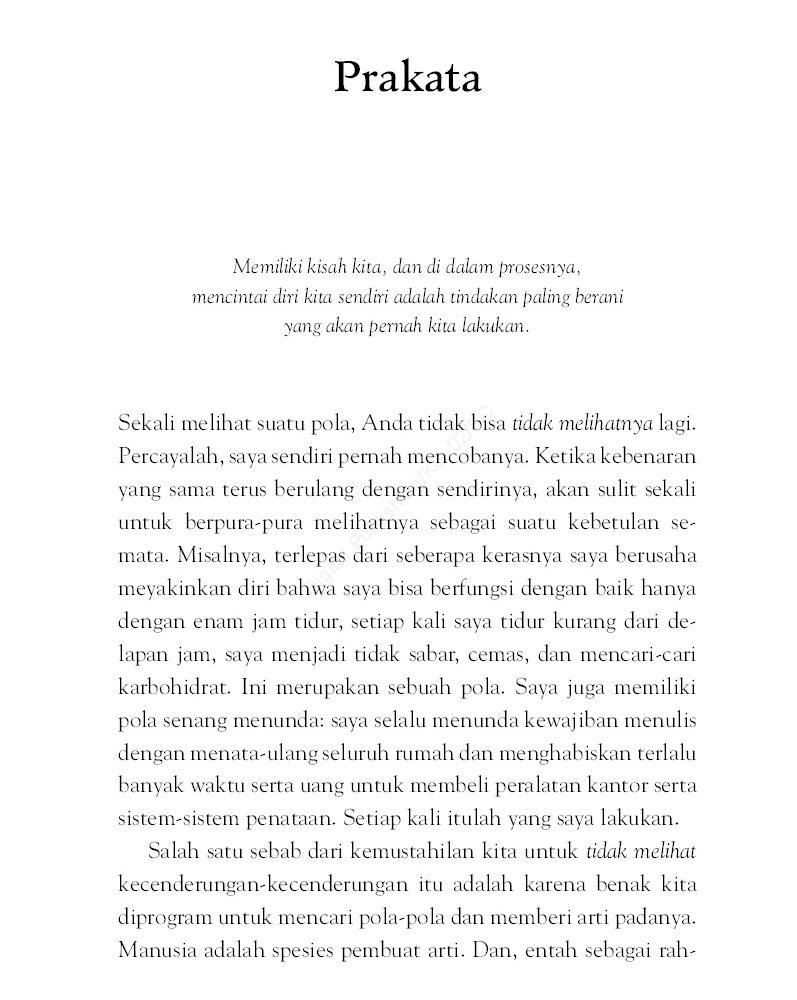 Prakata

Memiliki kisah kita, dan di dalam prosesnya,
mencintai diri kita sendiri adalah tindakan paling berani
yang akan pernah kita lakukan.

Sekali melihat suatu pola, Anda tidak bisa tidak melihatnya lagi. Percayalah, saya sendiri pernah mencobanya. Ketika kebenaran yang sama terus berulang dengan sendirinya, akan sulit sekali untuk berpura-pura melihatnya sebagai suatu kebetulan semata. Misalnya, terlepas dari seberapa kerasnya saya berusaha meyakinkan diri bahwa saya bisa berfungsi dengan baik hanya dengan enam jam tidur, setiap kali saya tidur kurang dari delapan jam, saya menjadi tidak sabar, cemas, dan mencari-cari karbohidrat. Ini merupakan sebuah pola. Saya juga memiliki pola senang menunda: saya selalu menunda kewajiban menulis dengan menata-ulang seluruh rumah dan menghabiskan terlalu banyak waktu serta uang untuk membeli peralatan kantor serta sistem-sistem penataan. Setiap kali itulah yang saya lakukan.

Salah satu sebab dari kemustahilan kita untuk tidak melihat kecenderungan-kecenderungan itu adalah karena benak kita diprogram untuk mencari pola-pola dan memberi arti padanya. Manusia adalah spesies pembuat arti. Dan, entah sebagai rah-